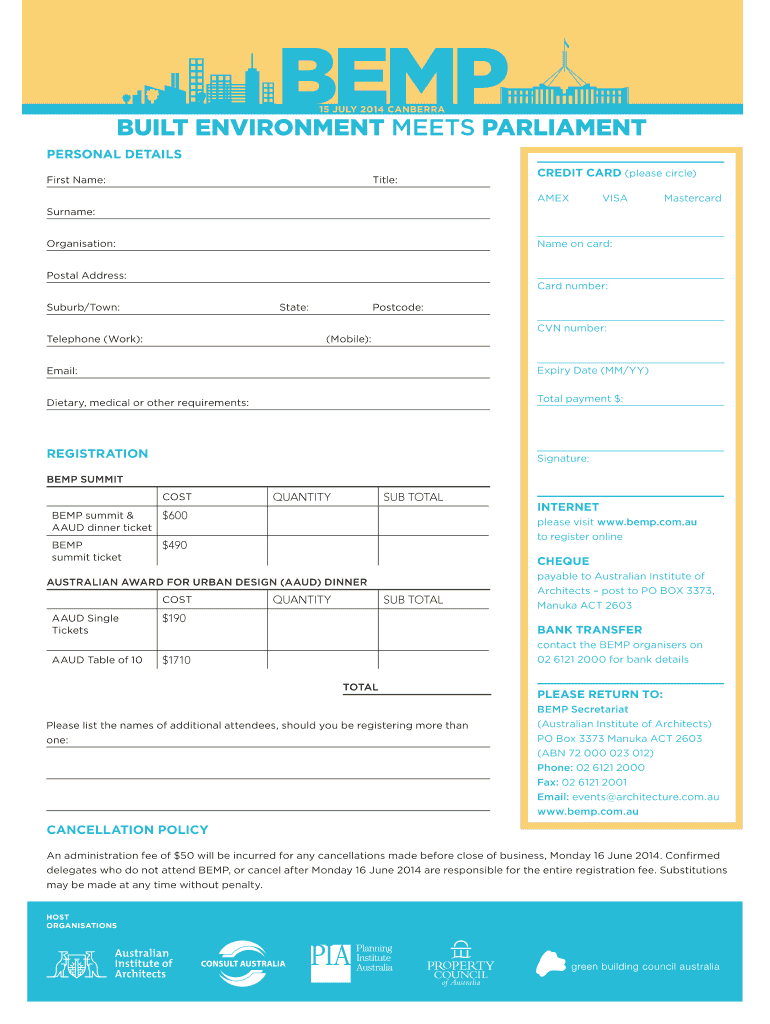 BEMP
15 JULY 2014 CANBERRA

BUILT ENVIRONMENT MEETS PARLIAMENT

PERSONAL DETAILS

First Name: Title:

Surname:

Organisation:

Postal Address:

Suburb/Town: State: Postcode:

Telephone (Work): (Mobile):

Email:

Dietary, medical or other requirements:

REGISTRATION

BEMP SUMMIT

| | COST | QUANTITY | SUB TOTAL |
|---|---|---|---|
| BEMP summit & AAUD dinner ticket | $600 | | |
| BEMP summit ticket | $490 | | |

AUSTRALIAN AWARD FOR URBAN DESIGN (AAUD) DINNER

| | COST | QUANTITY | SUB TOTAL |
|---|---|---|---|
| AAUD Single Tickets | $190 | | |
| AAUD Table of 10 | $1710 | | |

TOTAL

Please list the names of additional attendees, should you be registering more than one:

CREDIT CARD (please circle)

AMEX VISA Mastercard

Name on card:

Card number:

CVN number:

Expiry Date (MM/YY)

Total payment $:

Signature:

INTERNET
please visit www.bemp.com.au to register online

CHEQUE
payable to Australian Institute of Architects – post to PO BOX 3373, Manuka ACT 2603

BANK TRANSFER
contact the BEMP organisers on 02 6121 2000 for bank details

PLEASE RETURN TO:
BEMP Secretariat
(Australian Institute of Architects)
PO Box 3373 Manuka ACT 2603
(ABN 72 000 023 012)
Phone: 02 6121 2000
Fax: 02 6121 2001
Email: events@architecture.com.au
www.bemp.com.au

CANCELLATION POLICY

An administration fee of $50 will be incurred for any cancellations made before close of business, Monday 16 June 2014. Confirmed delegates who do not attend BEMP, or cancel after Monday 16 June 2014 are responsible for the entire registration fee. Substitutions may be made at any time without penalty.

HOST ORGANISATIONS

Australian Institute of Architects

CONSULT AUSTRALIA

PIA Planning Institute Australia

PROPERTY COUNCIL of Australia

green building council australia